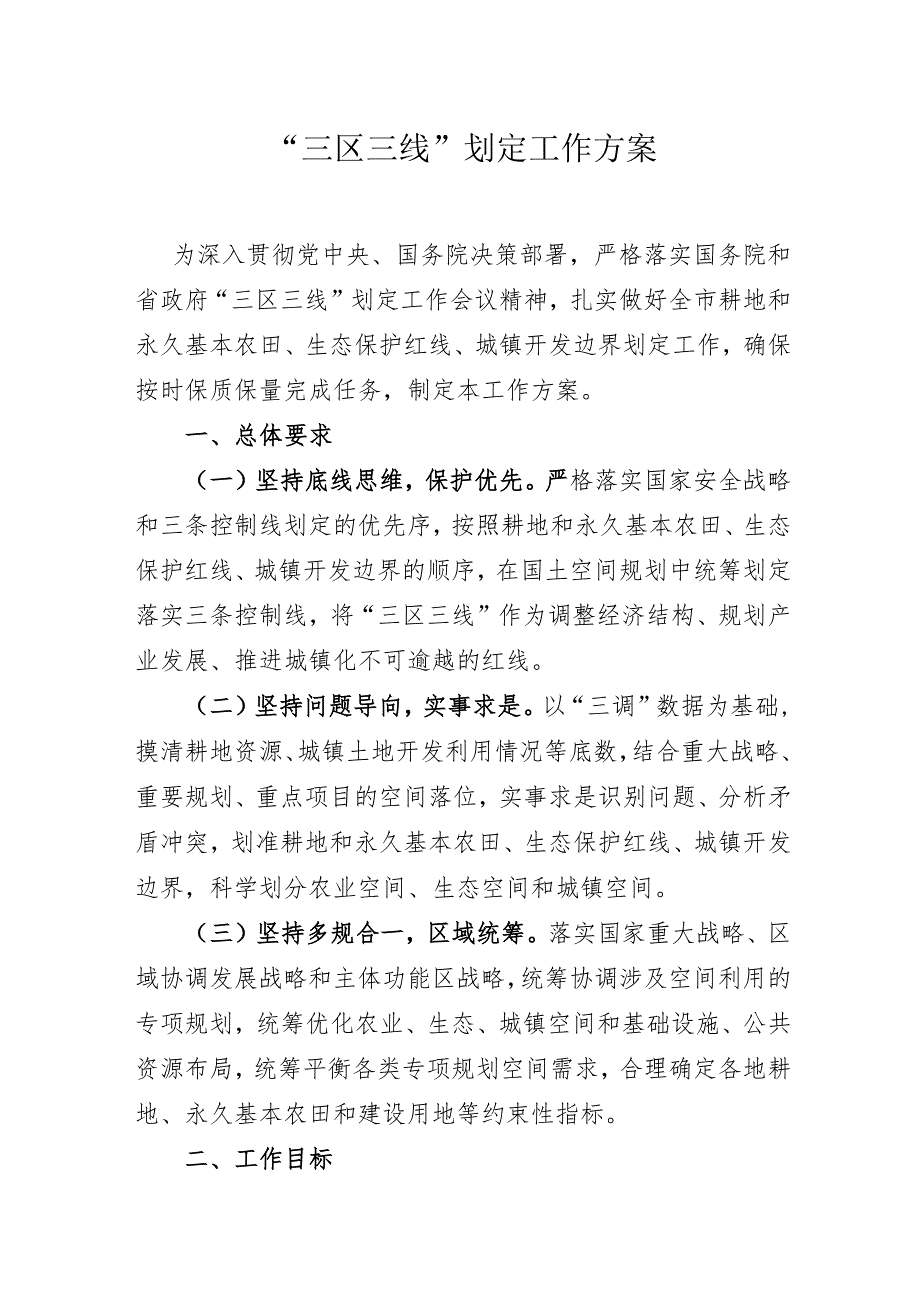 “三区三线”划定工作方案

为深入贯彻党中央、国务院决策部署，严格落实国务院和省政府“三区三线”划定工作会议精神，扎实做好全市耕地和永久基本农田、生态保护红线、城镇开发边界划定工作，确保按时保质保量完成任务，制定本工作方案。

一、总体要求

（一）坚持底线思维，保护优先。严格落实国家安全战略和三条控制线划定的优先序，按照耕地和永久基本农田、生态保护红线、城镇开发边界的顺序，在国土空间规划中统筹划定落实三条控制线，将“三区三线”作为调整经济结构、规划产业发展、推进城镇化不可逾越的红线。

（二）坚持问题导向，实事求是。以“三调”数据为基础，摸清耕地资源、城镇土地开发利用情况等底数，结合重大战略、重要规划、重点项目的空间落位，实事求是识别问题、分析矛盾冲突，划准耕地和永久基本农田、生态保护红线、城镇开发边界，科学划分农业空间、生态空间和城镇空间。

（三）坚持多规合一，区域统筹。落实国家重大战略、区域协调发展战略和主体功能区战略，统筹协调涉及空间利用的专项规划，统筹优化农业、生态、城镇空间和基础设施、公共资源布局，统筹平衡各类专项规划空间需求，合理确定各地耕地、永久基本农田和建设用地等约束性指标。

二、工作目标